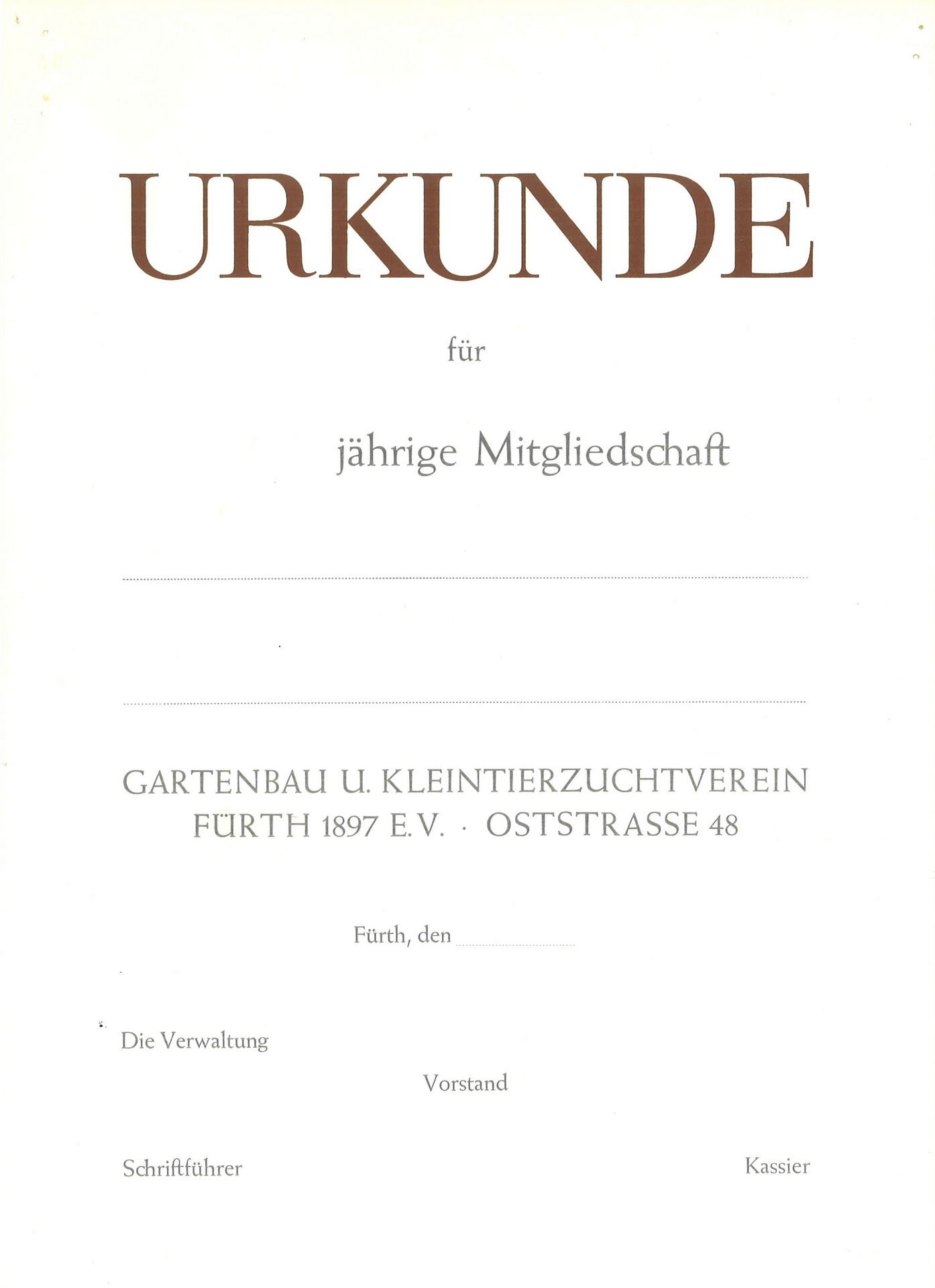 URKUNDE

für

jährige Mitgliedschaft

____

____

GARTENBAU U. KLEINTIERZUCHTVEREIN
FÜRTH 1897 E.V. · OSTSTRASSE 48

Fürth, den ____

Die Verwaltung

Vorstand

Schriftführer

Kassier